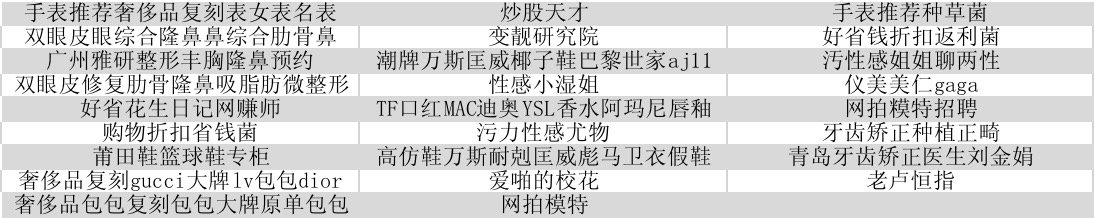 | 手表推荐奢侈品复刻表女表名表 | 炒股天才 | 手表推荐种草菌 |
|---|---|---|
| 双眼皮眼综合隆鼻鼻综合肋骨鼻 | 变靓研究院 | 好省钱折扣返利菌 |
| 广州雅研整形丰胸隆鼻预约 | 潮牌万斯匡威椰子鞋巴黎世家aj11 | 污性感姐姐聊两性 |
| 双眼皮修复肋骨隆鼻吸脂肪微整形 | 性感小湿姐 | 仪美美仁gaga |
| 好省花生日记网赚师 | TF口红MAC迪奥YSL香水阿玛尼唇釉 | 网拍模特招聘 |
| 购物折扣省钱菌 | 污力性感尤物 | 牙齿矫正种植正畸 |
| 莆田鞋篮球鞋专柜 | 高仿鞋万斯耐克匡威彪马卫衣假鞋 | 青岛牙齿矫正医生刘金娟 |
| 奢侈品复刻gucci大牌lv包包dior | 爱啪的校花 | 老卢恒指 |
| 奢侈品包包复刻包包大牌原单包包 | 网拍模特 | |